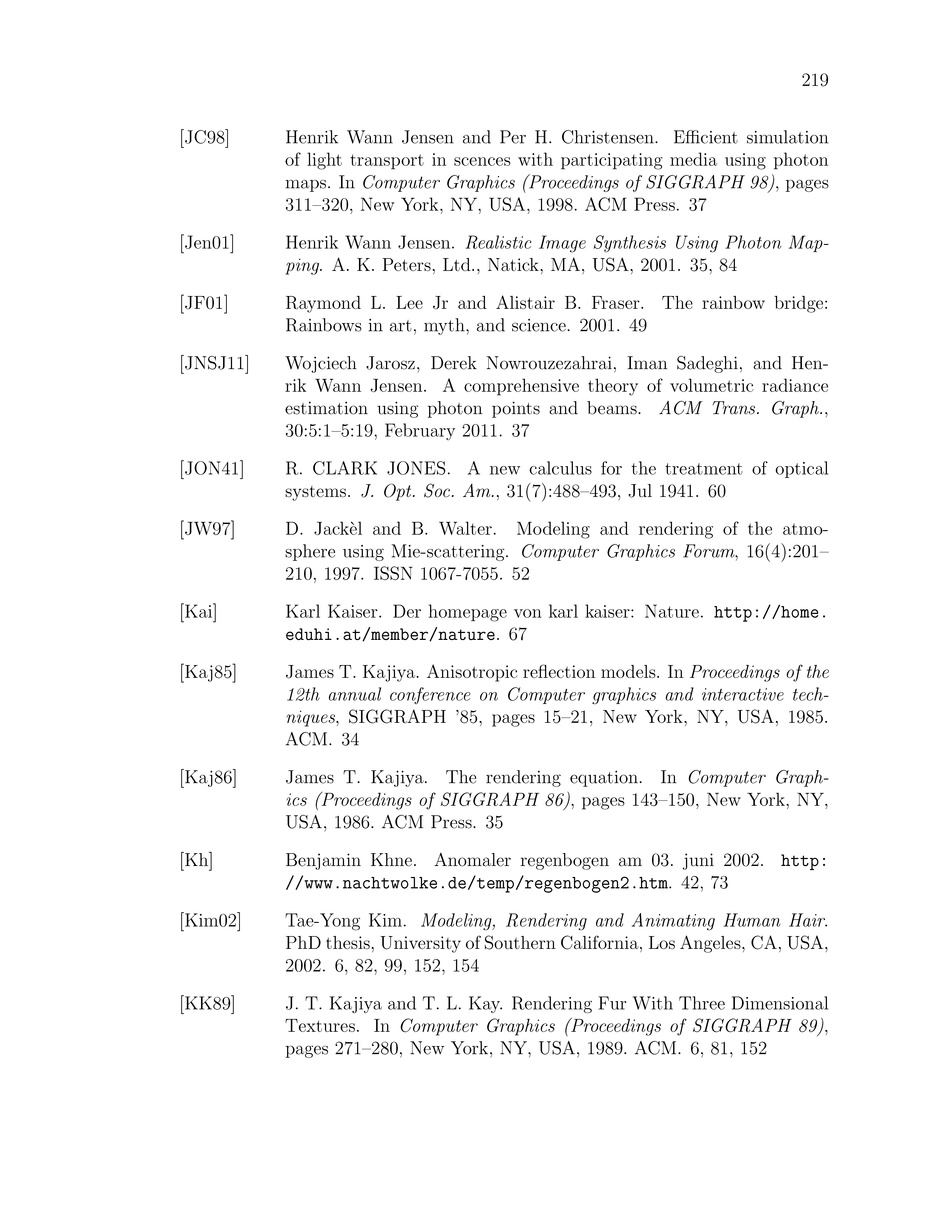 219

[JC98] Henrik Wann Jensen and Per H. Christensen. Efficient simulation of light transport in scences with participating media using photon maps. In Computer Graphics (Proceedings of SIGGRAPH 98), pages 311–320, New York, NY, USA, 1998. ACM Press. 37

[Jen01] Henrik Wann Jensen. Realistic Image Synthesis Using Photon Mapping. A. K. Peters, Ltd., Natick, MA, USA, 2001. 35, 84

[JF01] Raymond L. Lee Jr and Alistair B. Fraser. The rainbow bridge: Rainbows in art, myth, and science. 2001. 49

[JNSJ11] Wojciech Jarosz, Derek Nowrouzezahrai, Iman Sadeghi, and Henrik Wann Jensen. A comprehensive theory of volumetric radiance estimation using photon points and beams. ACM Trans. Graph., 30:5:1–5:19, February 2011. 37

[JON41] R. CLARK JONES. A new calculus for the treatment of optical systems. J. Opt. Soc. Am., 31(7):488–493, Jul 1941. 60

[JW97] D. Jackèl and B. Walter. Modeling and rendering of the atmosphere using Mie-scattering. Computer Graphics Forum, 16(4):201–210, 1997. ISSN 1067-7055. 52

[Kai] Karl Kaiser. Der homepage von karl kaiser: Nature. http://home.eduhi.at/member/nature. 67

[Kaj85] James T. Kajiya. Anisotropic reflection models. In Proceedings of the 12th annual conference on Computer graphics and interactive techniques, SIGGRAPH '85, pages 15–21, New York, NY, USA, 1985. ACM. 34

[Kaj86] James T. Kajiya. The rendering equation. In Computer Graphics (Proceedings of SIGGRAPH 86), pages 143–150, New York, NY, USA, 1986. ACM Press. 35

[Kh] Benjamin Khne. Anomaler regenbogen am 03. juni 2002. http://www.nachtwolke.de/temp/regenbogen2.htm. 42, 73

[Kim02] Tae-Yong Kim. Modeling, Rendering and Animating Human Hair. PhD thesis, University of Southern California, Los Angeles, CA, USA, 2002. 6, 82, 99, 152, 154

[KK89] J. T. Kajiya and T. L. Kay. Rendering Fur With Three Dimensional Textures. In Computer Graphics (Proceedings of SIGGRAPH 89), pages 271–280, New York, NY, USA, 1989. ACM. 6, 81, 152